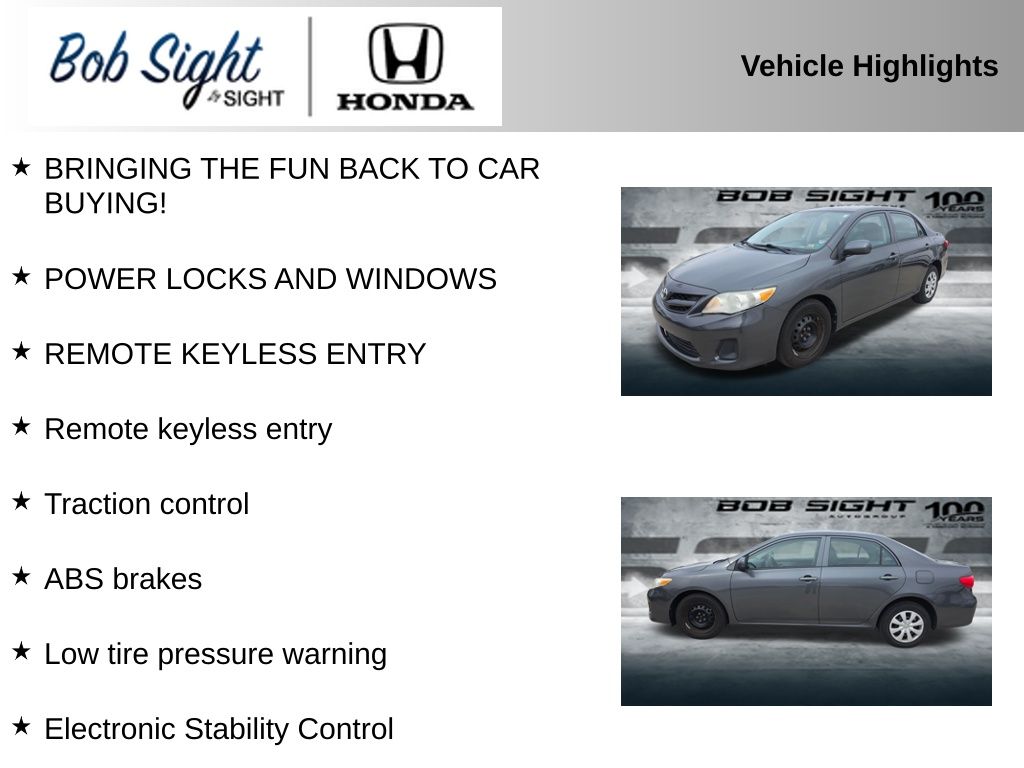 Bob Sight
by SIGHT
HONDA

Vehicle Highlights

★ BRINGING THE FUN BACK TO CAR BUYING!

★ POWER LOCKS AND WINDOWS

★ REMOTE KEYLESS ENTRY

★ Remote keyless entry

★ Traction control

★ ABS brakes

★ Low tire pressure warning

★ Electronic Stability Control

BOB SIGHT 100 YEARS

BOB SIGHT 100 YEARS